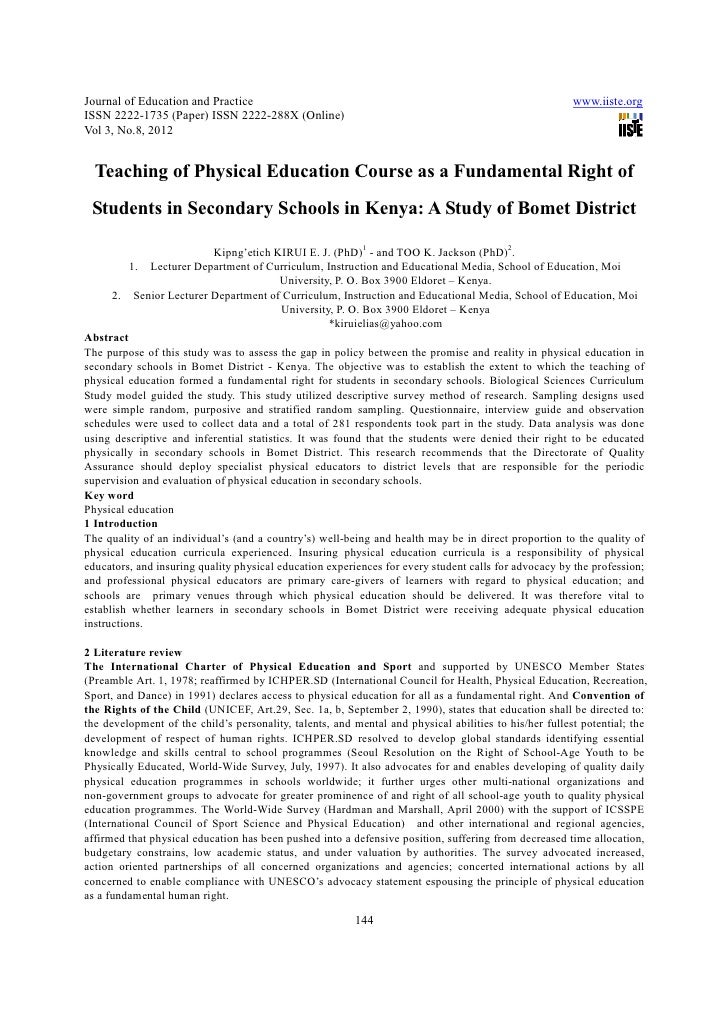 Journal of Education and Practice
ISSN 2222-1735 (Paper) ISSN 2222-288X (Online)
Vol 3, No.8, 2012

www.iiste.org
IISTE

Teaching of Physical Education Course as a Fundamental Right of Students in Secondary Schools in Kenya: A Study of Bomet District

Kipng'etich KIRUI E. J. (PhD)$^1$ - and TOO K. Jackson (PhD)$^2$.
1. Lecturer Department of Curriculum, Instruction and Educational Media, School of Education, Moi University, P. O. Box 3900 Eldoret – Kenya.
2. Senior Lecturer Department of Curriculum, Instruction and Educational Media, School of Education, Moi University, P. O. Box 3900 Eldoret – Kenya
*kiruielias@yahoo.com

Abstract
The purpose of this study was to assess the gap in policy between the promise and reality in physical education in secondary schools in Bomet District - Kenya. The objective was to establish the extent to which the teaching of physical education formed a fundamental right for students in secondary schools. Biological Sciences Curriculum Study model guided the study. This study utilized descriptive survey method of research. Sampling designs used were simple random, purposive and stratified random sampling. Questionnaire, interview guide and observation schedules were used to collect data and a total of 281 respondents took part in the study. Data analysis was done using descriptive and inferential statistics. It was found that the students were denied their right to be educated physically in secondary schools in Bomet District. This research recommends that the Directorate of Quality Assurance should deploy specialist physical educators to district levels that are responsible for the periodic supervision and evaluation of physical education in secondary schools.
Key word
Physical education
1 Introduction
The quality of an individual's (and a country's) well-being and health may be in direct proportion to the quality of physical education curricula experienced. Insuring physical education curricula is a responsibility of physical educators, and insuring quality physical education experiences for every student calls for advocacy by the profession; and professional physical educators are primary care-givers of learners with regard to physical education; and schools are primary venues through which physical education should be delivered. It was therefore vital to establish whether learners in secondary schools in Bomet District were receiving adequate physical education instructions.

2 Literature review
The International Charter of Physical Education and Sport and supported by UNESCO Member States (Preamble Art. 1, 1978; reaffirmed by ICHPER.SD (International Council for Health, Physical Education, Recreation, Sport, and Dance) in 1991) declares access to physical education for all as a fundamental right. And Convention of the Rights of the Child (UNICEF, Art.29, Sec. 1a, b, September 2, 1990), states that education shall be directed to: the development of the child's personality, talents, and mental and physical abilities to his/her fullest potential; the development of respect of human rights. ICHPER.SD resolved to develop global standards identifying essential knowledge and skills central to school programmes (Seoul Resolution on the Right of School-Age Youth to be Physically Educated, World-Wide Survey, July, 1997). It also advocates for and enables developing of quality daily physical education programmes in schools worldwide; it further urges other multi-national organizations and non-government groups to advocate for greater prominence of and right of all school-age youth to quality physical education programmes. The World-Wide Survey (Hardman and Marshall, April 2000) with the support of ICSSPE (International Council of Sport Science and Physical Education) and other international and regional agencies, affirmed that physical education has been pushed into a defensive position, suffering from decreased time allocation, budgetary constrains, low academic status, and under valuation by authorities. The survey advocated increased, action oriented partnerships of all concerned organizations and agencies; concerted international actions by all concerned to enable compliance with UNESCO's advocacy statement espousing the principle of physical education as a fundamental human right.

144